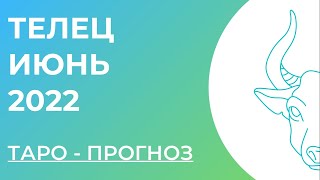 ТЕЛЕЦ
ИЮНЬ
2022

ТАРО - ПРОГНОЗ